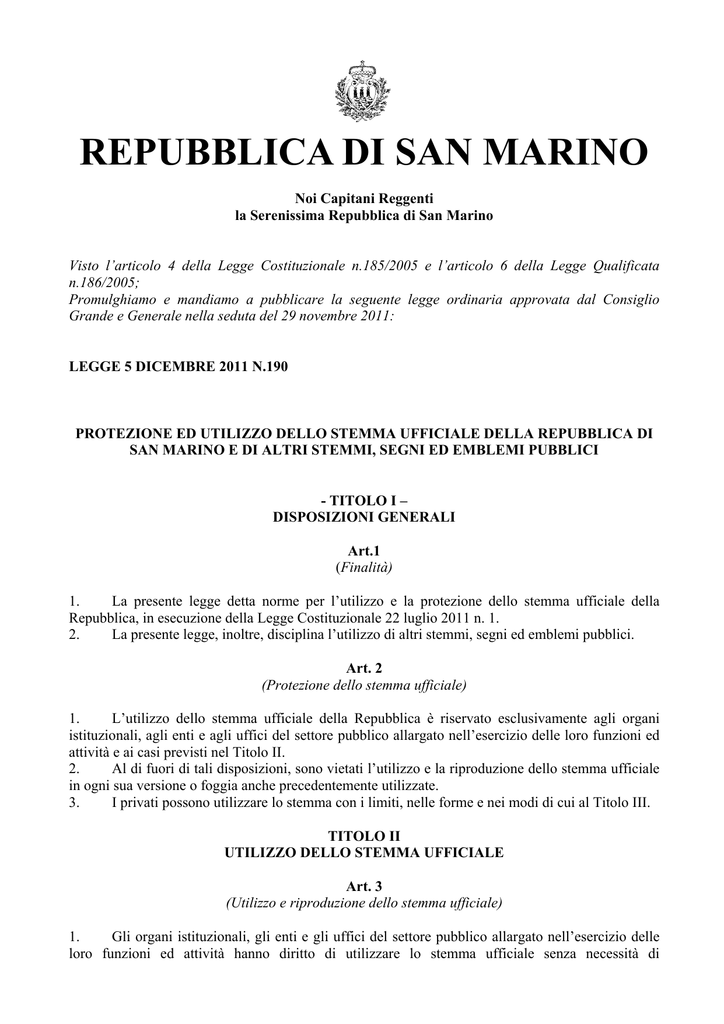 REPUBBLICA DI SAN MARINO

Noi Capitani Reggenti
la Serenissima Repubblica di San Marino

Visto l'articolo 4 della Legge Costituzionale n.185/2005 e l'articolo 6 della Legge Qualificata n.186/2005;
Promulghiamo e mandiamo a pubblicare la seguente legge ordinaria approvata dal Consiglio Grande e Generale nella seduta del 29 novembre 2011:

LEGGE 5 DICEMBRE 2011 N.190

PROTEZIONE ED UTILIZZO DELLO STEMMA UFFICIALE DELLA REPUBBLICA DI SAN MARINO E DI ALTRI STEMMI, SEGNI ED EMBLEMI PUBBLICI

- TITOLO I –
DISPOSIZIONI GENERALI

Art.1
(Finalità)

1. La presente legge detta norme per l'utilizzo e la protezione dello stemma ufficiale della Repubblica, in esecuzione della Legge Costituzionale 22 luglio 2011 n. 1.
2. La presente legge, inoltre, disciplina l'utilizzo di altri stemmi, segni ed emblemi pubblici.

Art. 2
(Protezione dello stemma ufficiale)

1. L'utilizzo dello stemma ufficiale della Repubblica è riservato esclusivamente agli organi istituzionali, agli enti e agli uffici del settore pubblico allargato nell'esercizio delle loro funzioni ed attività e ai casi previsti nel Titolo II.
2. Al di fuori di tali disposizioni, sono vietati l'utilizzo e la riproduzione dello stemma ufficiale in ogni sua versione o foggia anche precedentemente utilizzate.
3. I privati possono utilizzare lo stemma con i limiti, nelle forme e nei modi di cui al Titolo III.

TITOLO II
UTILIZZO DELLO STEMMA UFFICIALE

Art. 3
(Utilizzo e riproduzione dello stemma ufficiale)

1. Gli organi istituzionali, gli enti e gli uffici del settore pubblico allargato nell'esercizio delle loro funzioni ed attività hanno diritto di utilizzare lo stemma ufficiale senza necessità di